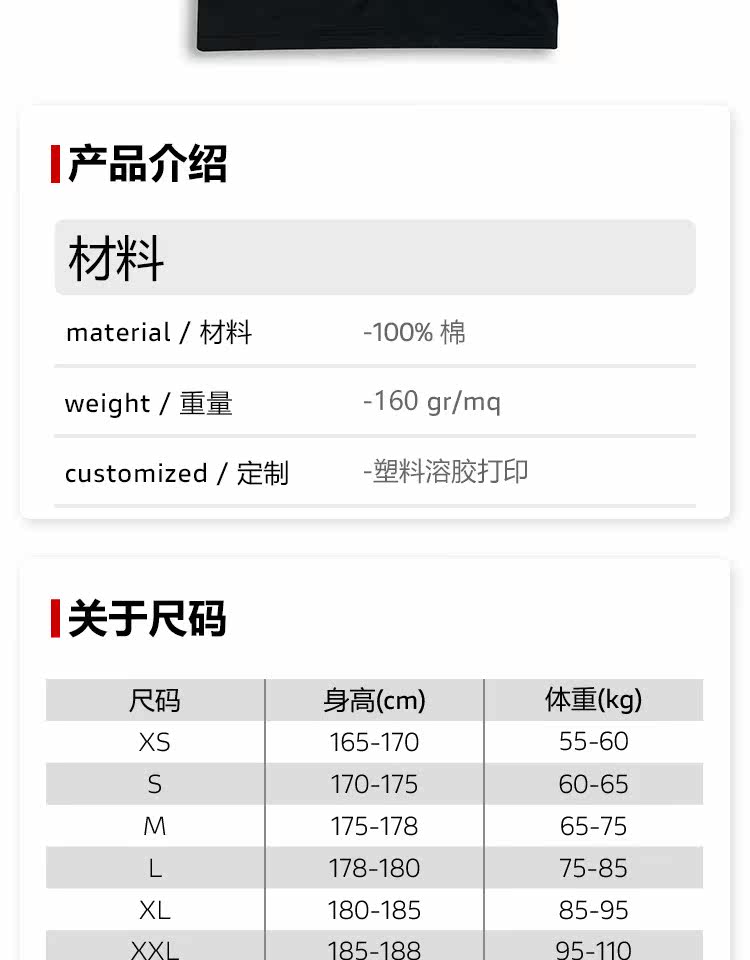 产品介绍

材料

material / 材料
-100% 棉

weight / 重量
-160 gr/mq

customized / 定制
-塑料溶胶打印

关于尺码

| 尺码 | 身高(cm) | 体重(kg) |
|---|---|---|
| XS | 165-170 | 55-60 |
| S | 170-175 | 60-65 |
| M | 175-178 | 65-75 |
| L | 178-180 | 75-85 |
| XL | 180-185 | 85-95 |
| XXL | 185-188 | 95-110 |